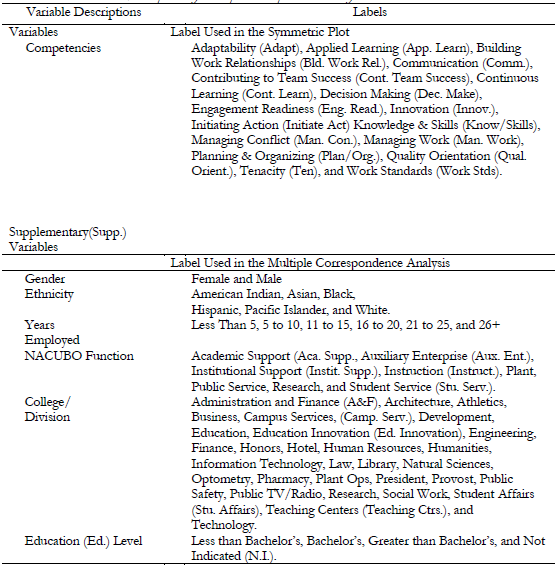 | Variable Descriptions | Labels |
|---|---|
| Variables | Label Used in the Symmetric Plot |
| Competencies | Adaptability (Adapt), Applied Learning (App. Learn), Building Work Relationships (Bld. Work Rel.), Communication (Comm.), Contributing to Team Success (Cont. Team Success), Continuous Learning (Cont. Learn), Decision Making (Dec. Make), Engagement Readiness (Eng. Read.), Innovation (Innov.), Initiating Action (Initiate Act) Knowledge & Skills (Know/Skills), Managing Conflict (Man. Con.), Managing Work (Man. Work), Planning & Organizing (Plan/Org.), Quality Orientation (Qual. Orient.), Tenacity (Ten), and Work Standards (Work Stds). |
| Supplementary(Supp.) Variables | |
| | Label Used in the Multiple Correspondence Analysis |
| Gender | Female and Male |
| Ethnicity | American Indian, Asian, Black, Hispanic, Pacific Islander, and White. |
| Years Employed | Less Than 5, 5 to 10, 11 to 15, 16 to 20, 21 to 25, and 26+ |
| NACUBO Function | Academic Support (Aca. Supp., Auxiliary Enterprise (Aux. Ent.), Institutional Support (Instit. Supp.), Instruction (Instruct.), Plant, Public Service, Research, and Student Service (Stu. Serv.). |
| College/ Division | Administration and Finance (A&F), Architecture, Athletics, Business, Campus Services, (Camp. Serv.), Development, Education, Education Innovation (Ed. Innovation), Engineering, Finance, Honors, Hotel, Human Resources, Humanities, Information Technology, Law, Library, Natural Sciences, Optometry, Pharmacy, Plant Ops, President, Provost, Public Safety, Public TV/Radio, Research, Social Work, Student Affairs (Stu. Affairs), Teaching Centers (Teaching Ctrs.), and Technology. |
| Education (Ed.) Level | Less than Bachelor's, Bachelor's, Greater than Bachelor's, and Not Indicated (N.I.). |